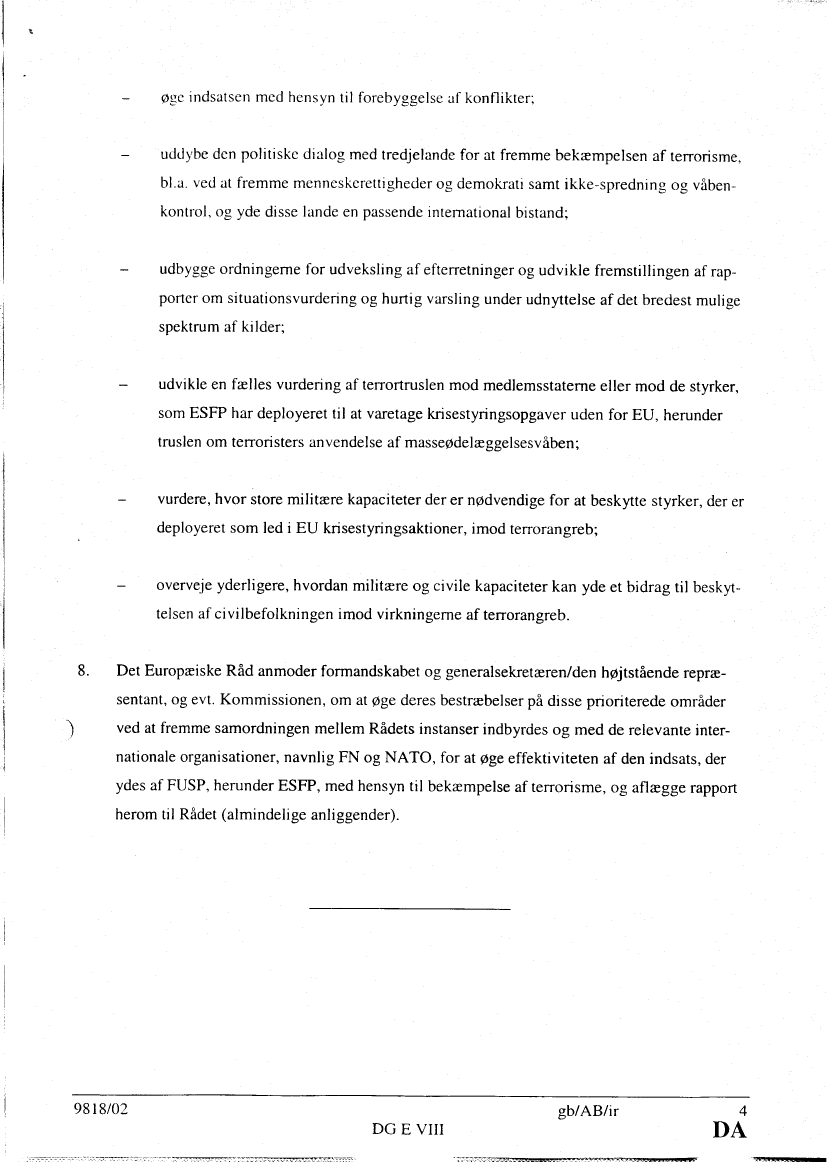 – øge indsatsen med hensyn til forebyggelse af konflikter;

– uddybe den politiske dialog med tredjelande for at fremme bekæmpelsen af terrorisme, bl.a. ved at fremme menneskerettigheder og demokrati samt ikke-spredning og våbenkontrol, og yde disse lande en passende international bistand;

– udbygge ordningerne for udveksling af efterretninger og udvikle fremstillingen af rapporter om situationsvurdering og hurtig varsling under udnyttelse af det bredest mulige spektrum af kilder;

– udvikle en fælles vurdering af terrortruslen mod medlemsstaterne eller mod de styrker, som ESFP har deployeret til at varetage krisestyringsopgaver uden for EU, herunder truslen om terroristers anvendelse af masseødelæggelsesvåben;

– vurdere, hvor store militære kapaciteter der er nødvendige for at beskytte styrker, der er deployeret som led i EU krisestyringsaktioner, imod terrorangreb;

– overveje yderligere, hvordan militære og civile kapaciteter kan yde et bidrag til beskyttelsen af civilbefolkningen imod virkningerne af terrorangreb.

8. Det Europæiske Råd anmoder formandskabet og generalsekretæren/den højtstående repræsentant, og evt. Kommissionen, om at øge deres bestræbelser på disse prioriterede områder ved at fremme samordningen mellem Rådets instanser indbyrdes og med de relevante internationale organisationer, navnlig FN og NATO, for at øge effektiviteten af den indsats, der ydes af FUSP, herunder ESFP, med hensyn til bekæmpelse af terrorisme, og aflægge rapport herom til Rådet (almindelige anliggender).

9818/02 gb/AB/ir 4
DG E VIII DA